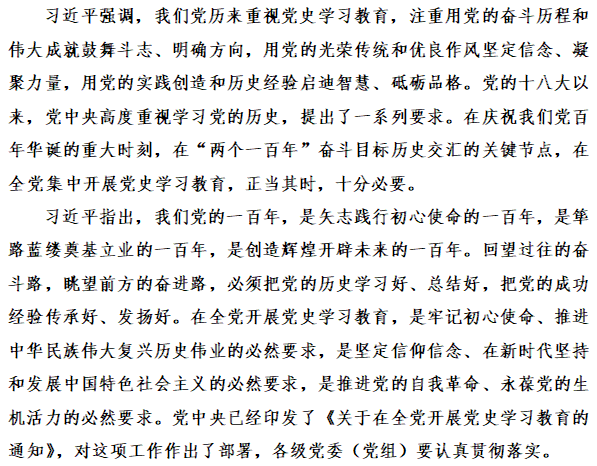 习近平强调，我们党历来重视党史学习教育，注重用党的奋斗历程和伟大成就鼓舞斗志、明确方向，用党的光荣传统和优良作风坚定信念、凝聚力量，用党的实践创造和历史经验启迪智慧、砥砺品格。党的十八大以来，党中央高度重视学习党的历史，提出了一系列要求。在庆祝我们党百年华诞的重大时刻，在“两个一百年”奋斗目标历史交汇的关键节点，在全党集中开展党史学习教育，正当其时，十分必要。

习近平指出，我们党的一百年，是矢志践行初心使命的一百年，是筚路蓝缕奠基立业的一百年，是创造辉煌开辟未来的一百年。回望过往的奋斗路，眺望前方的奋进路，必须把党的历史学习好、总结好，把党的成功经验传承好、发扬好。在全党开展党史学习教育，是牢记初心使命、推进中华民族伟大复兴历史伟业的必然要求，是坚定信仰信念、在新时代坚持和发展中国特色社会主义的必然要求，是推进党的自我革命、永葆党的生机活力的必然要求。党中央已经印发了《关于在全党开展党史学习教育的通知》，对这项工作作出了部署，各级党委（党组）要认真贯彻落实。